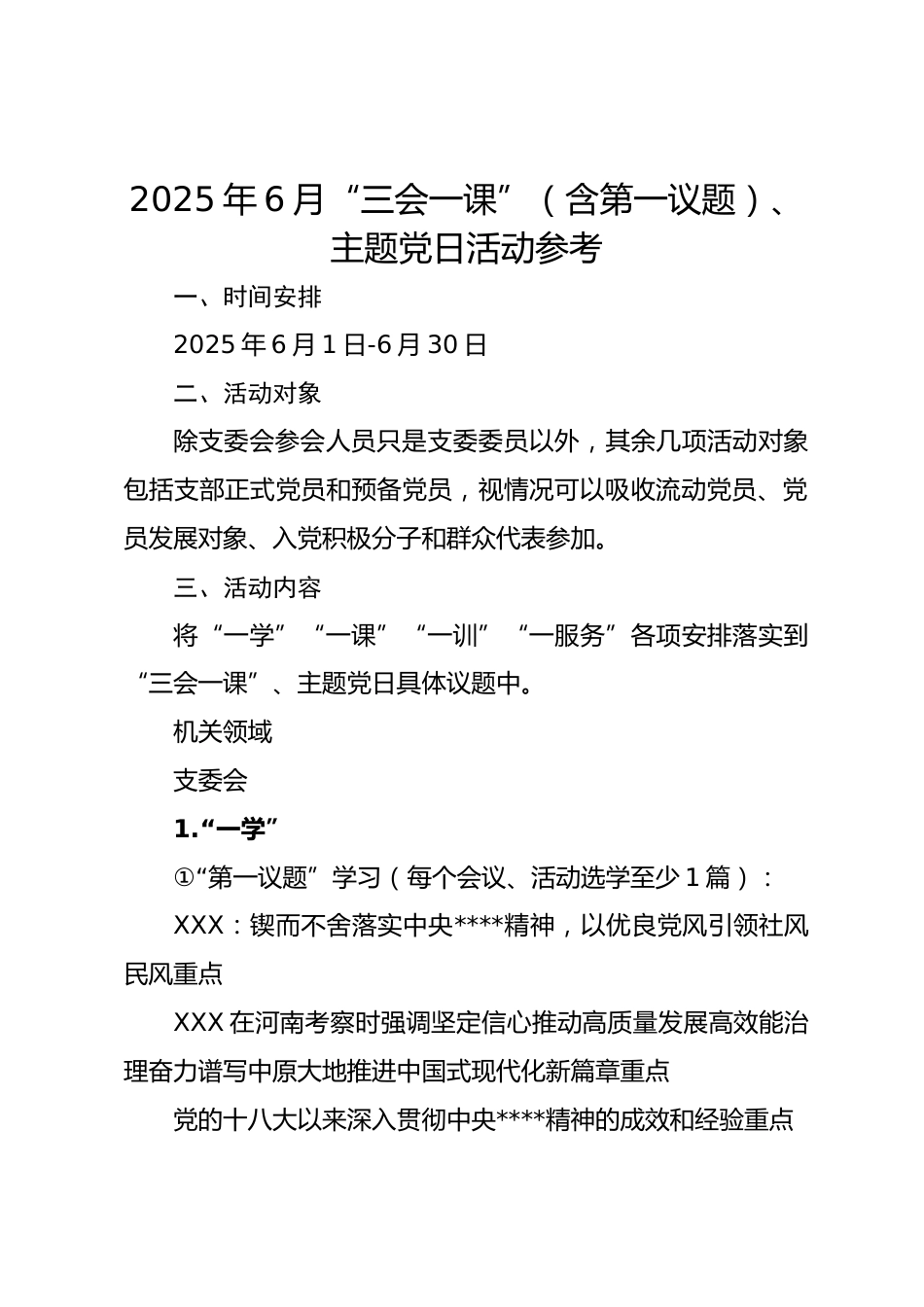 2025年6月“三会一课”（含第一议题）、主题党日活动参考

一、时间安排

2025年6月1日-6月30日

二、活动对象

除支委会参会人员只是支委委员以外，其余几项活动对象包括支部正式党员和预备党员，视情况可以吸收流动党员、党员发展对象、入党积极分子和群众代表参加。

三、活动内容

将“一学”“一课”“一训”“一服务”各项安排落实到“三会一课”、主题党日具体议题中。

机关领域

支委会

1.“一学”

①“第一议题”学习（每个会议、活动选学至少1篇）：

XXX：锲而不舍落实中央****精神，以优良党风引领社风民风重点

XXX在河南考察时强调坚定信心推动高质量发展高效能治理奋力谱写中原大地推进中国式现代化新篇章重点

党的十八大以来深入贯彻中央****精神的成效和经验重点